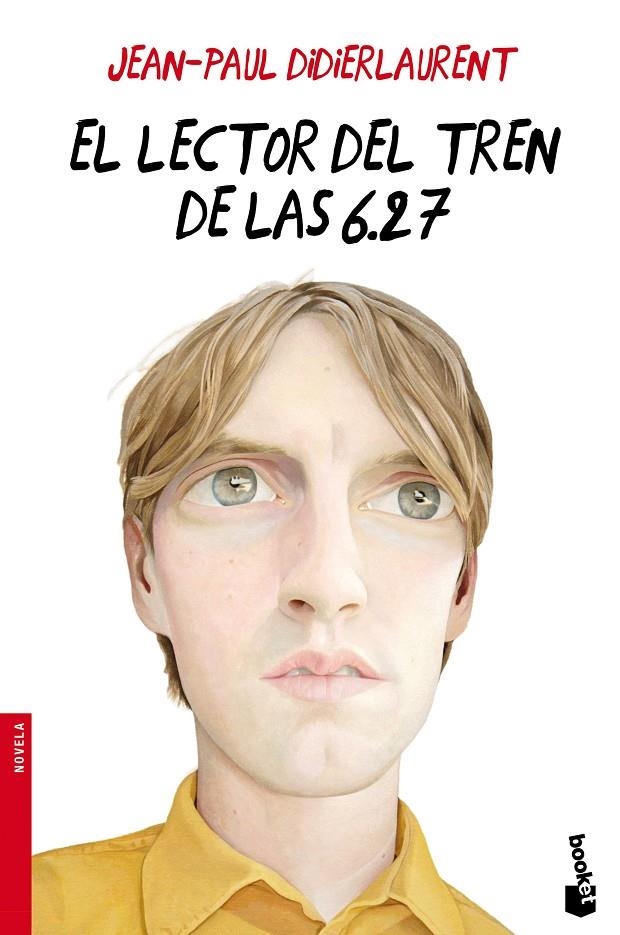 JEAN-PAUL DIDIERLAURENT

EL LECTOR DEL TREN DE LAS 6.27

NOVELA

booket